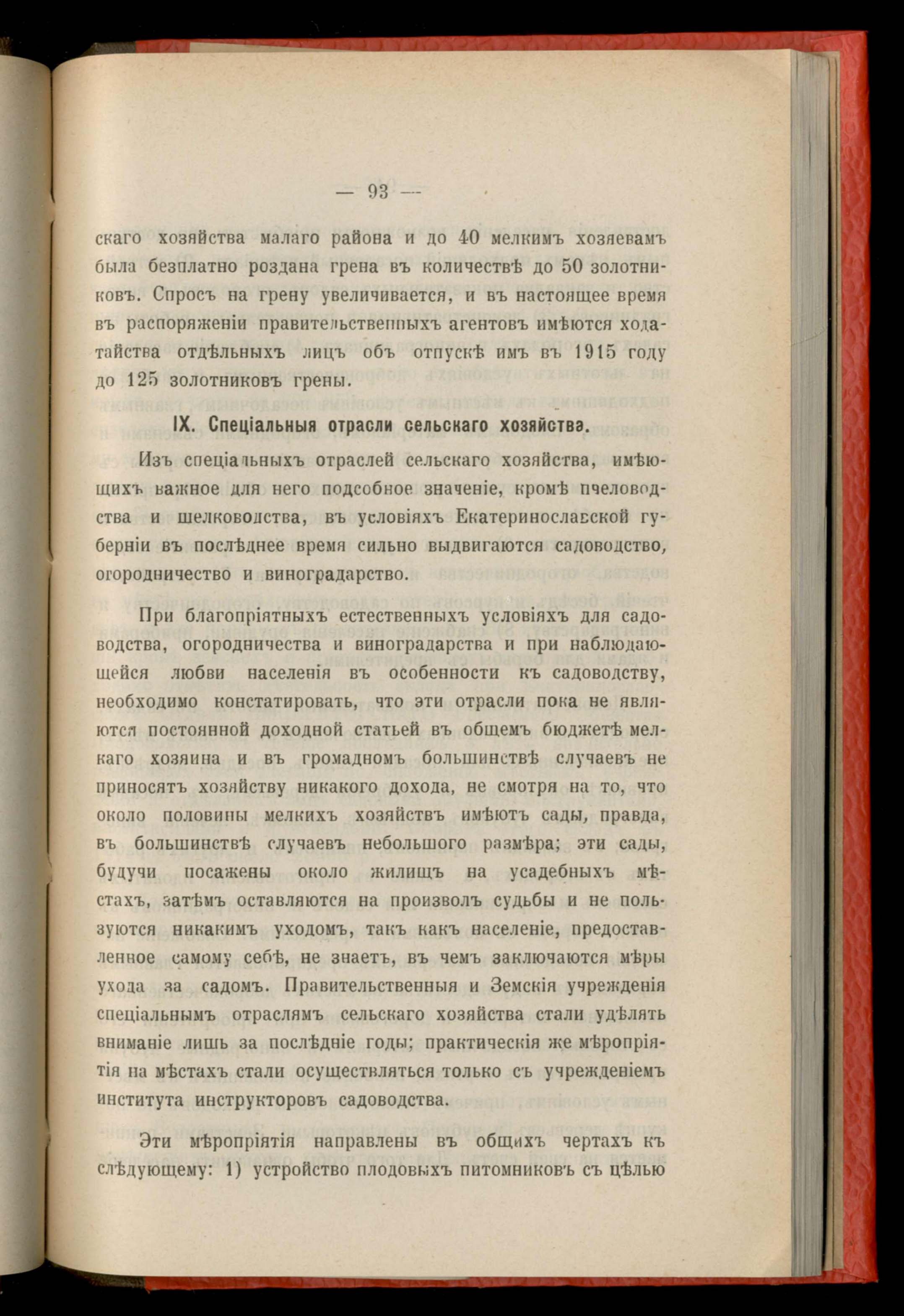 — 93 —

скаго хозяйства малаго района и до 40 мелкимъ хозяевамъ была безплатно роздана грена въ количествѣ до 50 золотниковъ. Спросъ на грену увеличивается, и въ настоящее время въ распоряженіи правительственныхъ агентовъ имѣются ходатайства отдѣльныхъ лицъ объ отпускѣ имъ въ 1915 году до 125 золотниковъ грены.

IX. Спеціальныя отрасли сельскаго хозяйства.

Изъ спеціальныхъ отраслей сельскаго хозяйства, имѣющихъ важное для него подсобное значеніе, кромѣ пчеловодства и шелководства, въ условіяхъ Екатеринославской губерніи въ послѣднее время сильно выдвигаются садоводство, огородничество и виноградарство.

При благопріятныхъ естественныхъ условіяхъ для садоводства, огородничества и виноградарства и при наблюдающейся любви населенія въ особенности къ садоводству, необходимо констатировать, что эти отрасли пока не являются постоянной доходной статьей въ общемъ бюджетѣ мелкаго хозяина и въ громадномъ большинствѣ случаевъ не приносятъ хозяйству никакого дохода, не смотря на то, что около половины мелкихъ хозяйствъ имѣютъ сады, правда, въ большинствѣ случаевъ небольшого размѣра; эти сады, будучи посажены около жилищъ на усадебныхъ мѣстахъ, затѣмъ оставляются на произволъ судьбы и не пользуются никакимъ уходомъ, такъ какъ населеніе, предоставленное самому себѣ, не знаетъ, въ чемъ заключаются мѣры ухода за садомъ. Правительственныя и Земскія учрежденія спеціальнымъ отраслямъ сельскаго хозяйства стали удѣлять вниманіе лишь за послѣдніе годы; практическія же мѣропріятія на мѣстахъ стали осуществляться только съ учрежденіемъ института инструкторовъ садоводства.

Эти мѣропріятія направлены въ общихъ чертахъ къ слѣдующему: 1) устройство плодовыхъ питомниковъ съ цѣлью